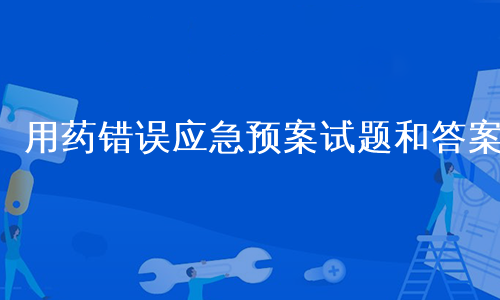 用药错误应急预案试题和答案